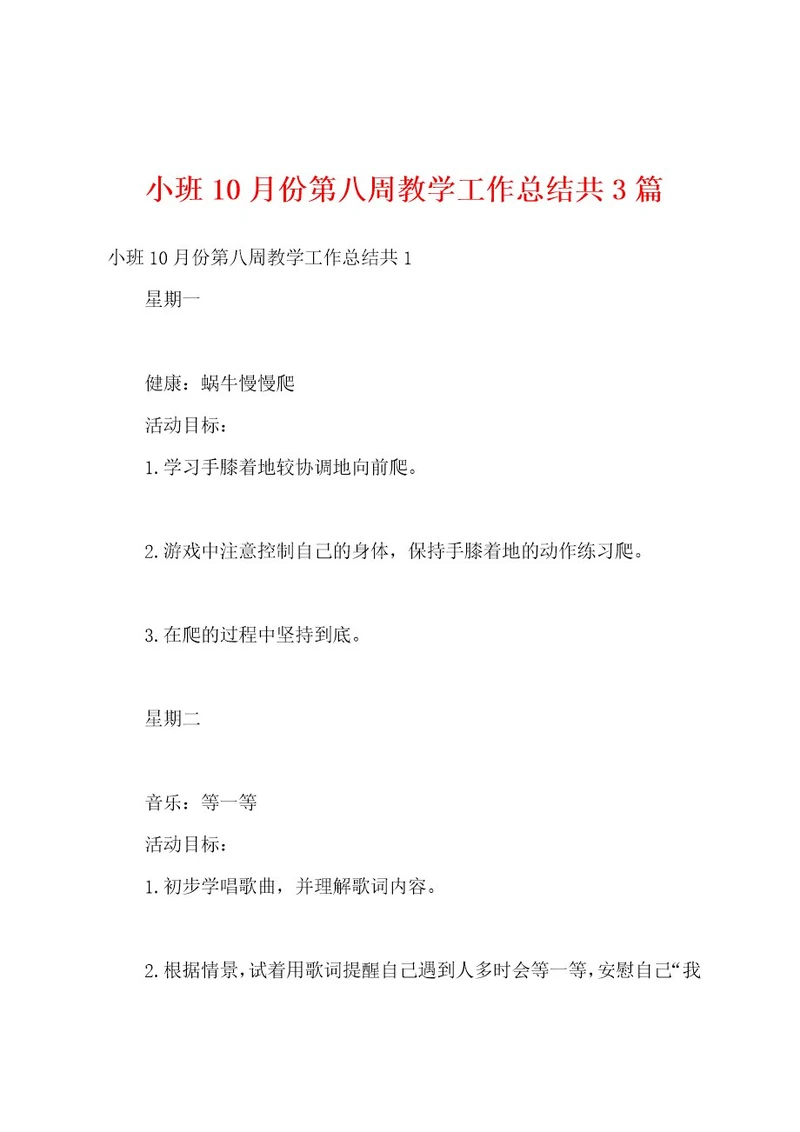 小班10月份第八周教学工作总结共3篇

小班10月份第八周教学工作总结共1

星期一

健康：蜗牛慢慢爬

活动目标：

1.学习手膝着地较协调地向前爬。

2.游戏中注意控制自己的身体，保持手膝着地的动作练习爬。

3.在爬的过程中坚持到底。

星期二

音乐：等一等

活动目标：

1.初步学唱歌曲，并理解歌词内容。

2.根据情景，试着用歌词提醒自己遇到人多时会等一等，安慰自己“我